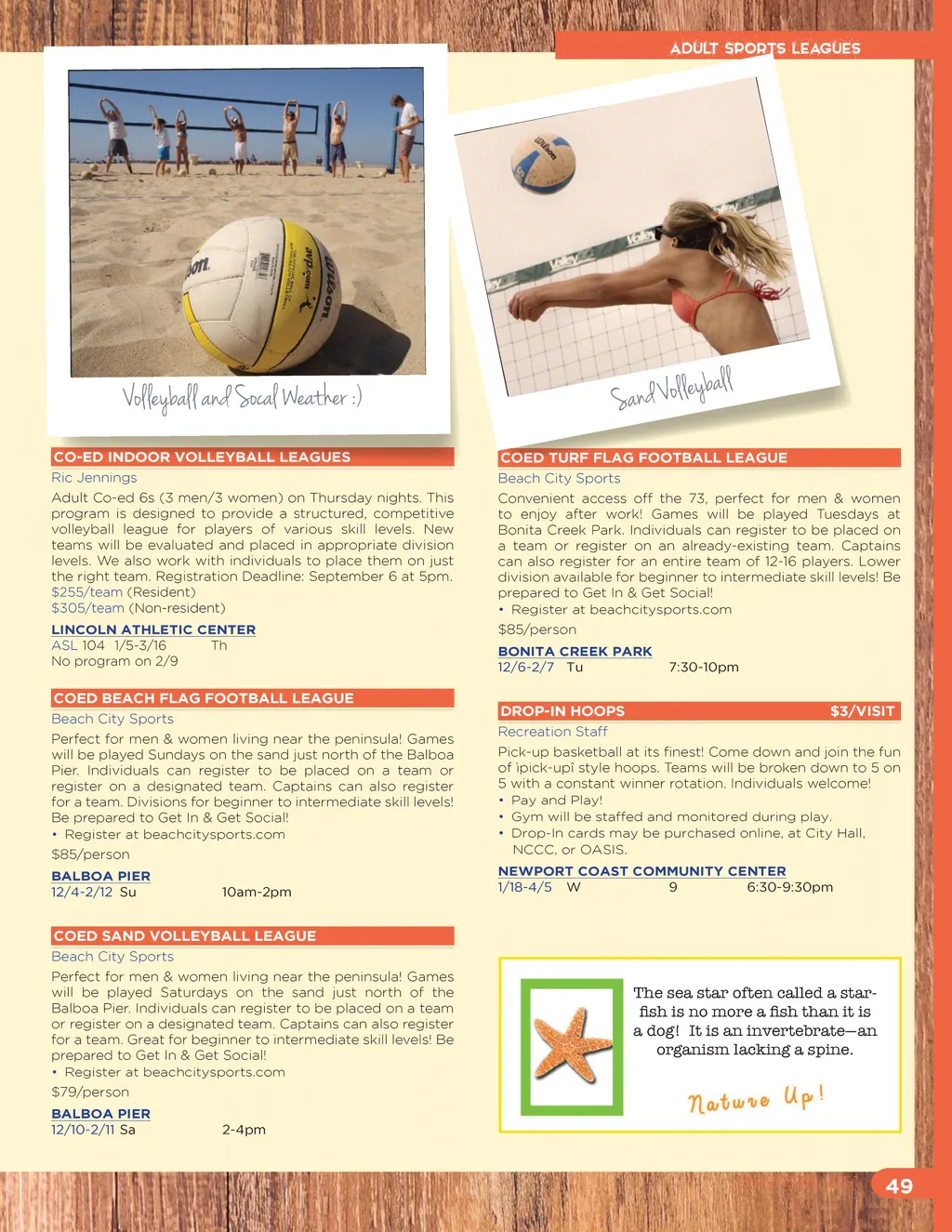 ADULT SPORTS LEAGUES

Volleyball and Socal Weather :)

Sand Volleyball

CO-ED INDOOR VOLLEYBALL LEAGUES
Ric Jennings
Adult Co-ed 6s (3 men/3 women) on Thursday nights. This program is designed to provide a structured, competitive volleyball league for players of various skill levels. New teams will be evaluated and placed in appropriate division levels. We also work with individuals to place them on just the right team. Registration Deadline: September 6 at 5pm.
$255/team (Resident)
$305/team (Non-resident)

LINCOLN ATHLETIC CENTER
ASL 104 1/5-3/16 Th
No program on 2/9

COED BEACH FLAG FOOTBALL LEAGUE
Beach City Sports
Perfect for men & women living near the peninsula! Games will be played Sundays on the sand just north of the Balboa Pier. Individuals can register to be placed on a team or register on a designated team. Captains can also register for a team. Divisions for beginner to intermediate skill levels! Be prepared to Get In & Get Social!
• Register at beachcitysports.com
$85/person

BALBOA PIER
12/4-2/12 Su 10am-2pm

COED SAND VOLLEYBALL LEAGUE
Beach City Sports
Perfect for men & women living near the peninsula! Games will be played Saturdays on the sand just north of the Balboa Pier. Individuals can register to be placed on a team or register on a designated team. Captains can also register for a team. Great for beginner to intermediate skill levels! Be prepared to Get In & Get Social!
• Register at beachcitysports.com
$79/person

BALBOA PIER
12/10-2/11 Sa 2-4pm

COED TURF FLAG FOOTBALL LEAGUE
Beach City Sports
Convenient access off the 73, perfect for men & women to enjoy after work! Games will be played Tuesdays at Bonita Creek Park. Individuals can register to be placed on a team or register on an already-existing team. Captains can also register for an entire team of 12-16 players. Lower division available for beginner to intermediate skill levels! Be prepared to Get In & Get Social!
• Register at beachcitysports.com
$85/person

BONITA CREEK PARK
12/6-2/7 Tu 7:30-10pm

DROP-IN HOOPS $3/VISIT
Recreation Staff
Pick-up basketball at its finest! Come down and join the fun of ìpick-upî style hoops. Teams will be broken down to 5 on 5 with a constant winner rotation. Individuals welcome!
• Pay and Play!
• Gym will be staffed and monitored during play.
• Drop-In cards may be purchased online, at City Hall, NCCC, or OASIS.

NEWPORT COAST COMMUNITY CENTER
1/18-4/5 W 9 6:30-9:30pm

The sea star often called a starfish is no more a fish than it is a dog! It is an invertebrate—an organism lacking a spine.

Nature Up!

49